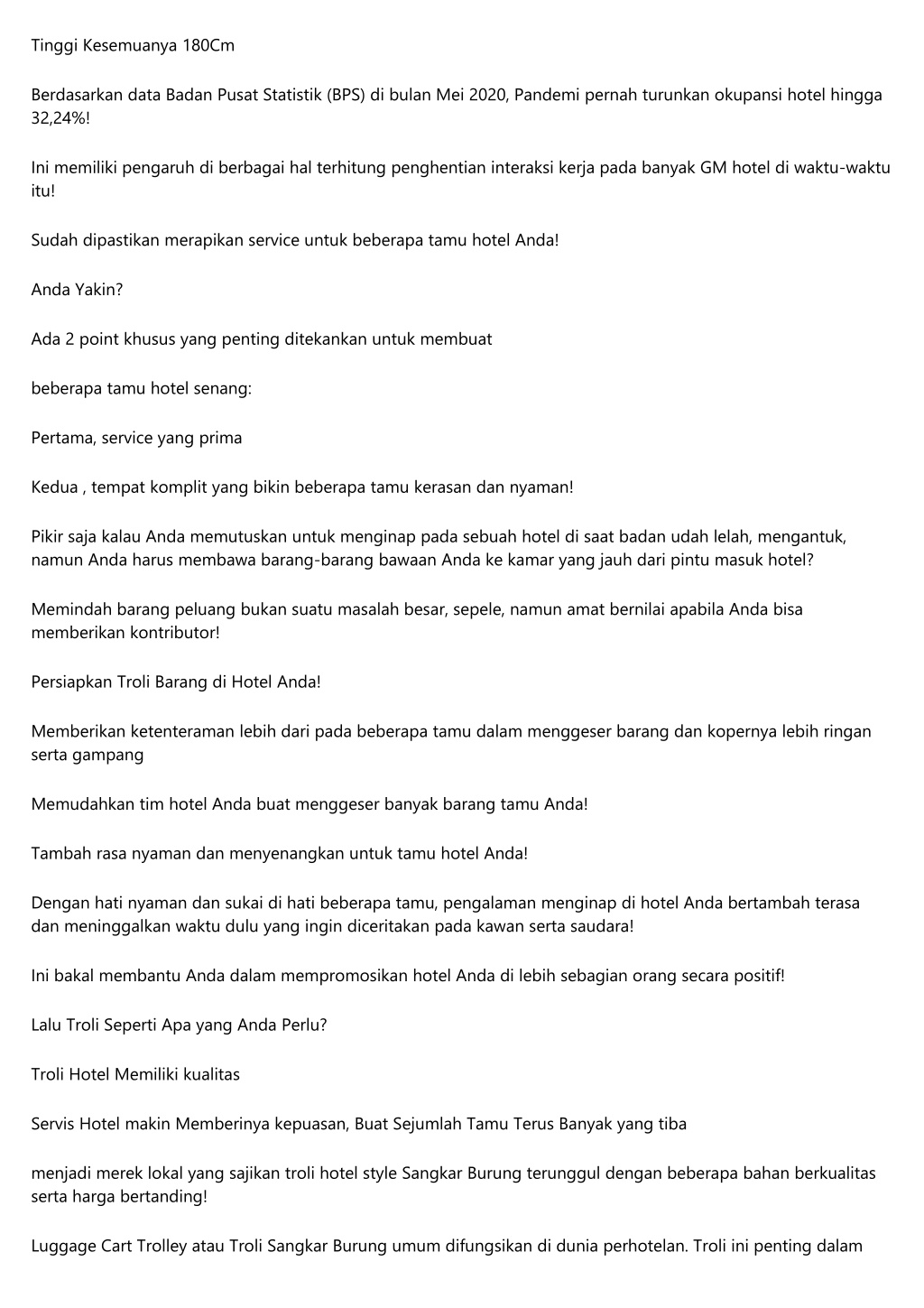 Tinggi Kesemuanya 180Cm

Berdasarkan data Badan Pusat Statistik (BPS) di bulan Mei 2020, Pandemi pernah turunkan okupansi hotel hingga 32,24%!

Ini memiliki pengaruh di berbagai hal terhitung penghentian interaksi kerja pada banyak GM hotel di waktu-waktu itu!

Sudah dipastikan merapikan service untuk beberapa tamu hotel Anda!

Anda Yakin?

Ada 2 point khusus yang penting ditekankan untuk membuat

beberapa tamu hotel senang:

Pertama, service yang prima

Kedua , tempat komplit yang bikin beberapa tamu kerasan dan nyaman!

Pikir saja kalau Anda memutuskan untuk menginap pada sebuah hotel di saat badan udah lelah, mengantuk, namun Anda harus membawa barang-barang bawaan Anda ke kamar yang jauh dari pintu masuk hotel?

Memindah barang peluang bukan suatu masalah besar, sepele, namun amat bernilai apabila Anda bisa memberikan kontributor!

Persiapkan Troli Barang di Hotel Anda!

Memberikan ketenteraman lebih dari pada beberapa tamu dalam menggeser barang dan kopernya lebih ringan serta gampang

Memudahkan tim hotel Anda buat menggeser banyak barang tamu Anda!

Tambah rasa nyaman dan menyenangkan untuk tamu hotel Anda!

Dengan hati nyaman dan sukai di hati beberapa tamu, pengalaman menginap di hotel Anda bertambah terasa dan meninggalkan waktu dulu yang ingin diceritakan pada kawan serta saudara!

Ini bakal membantu Anda dalam mempromosikan hotel Anda di lebih sebagian orang secara positif!

Lalu Troli Seperti Apa yang Anda Perlu?

Troli Hotel Memiliki kualitas

Servis Hotel makin Memberinya kepuasan, Buat Sejumlah Tamu Terus Banyak yang tiba

menjadi merek lokal yang sajikan troli hotel style Sangkar Burung terunggul dengan beberapa bahan berkualitas serta harga bertanding!

Luggage Cart Trolley atau Troli Sangkar Burung umum difungsikan di dunia perhotelan. Troli ini penting dalam